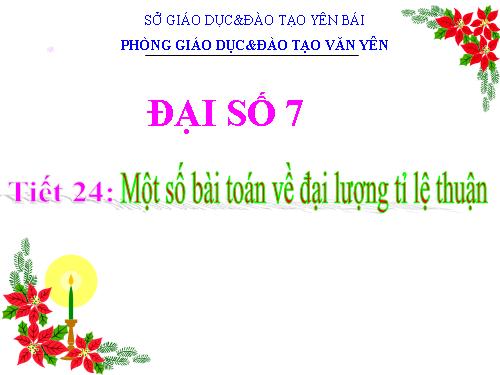 SỞ GIÁO DỤC&ĐÀO TẠO YÊN BÁI

PHÒNG GIÁO DỤC&ĐÀO TẠO VĂN YÊN

ĐẠI SỐ 7

Tiết 24: Một số bài toán về đại lượng tỉ lệ thuận